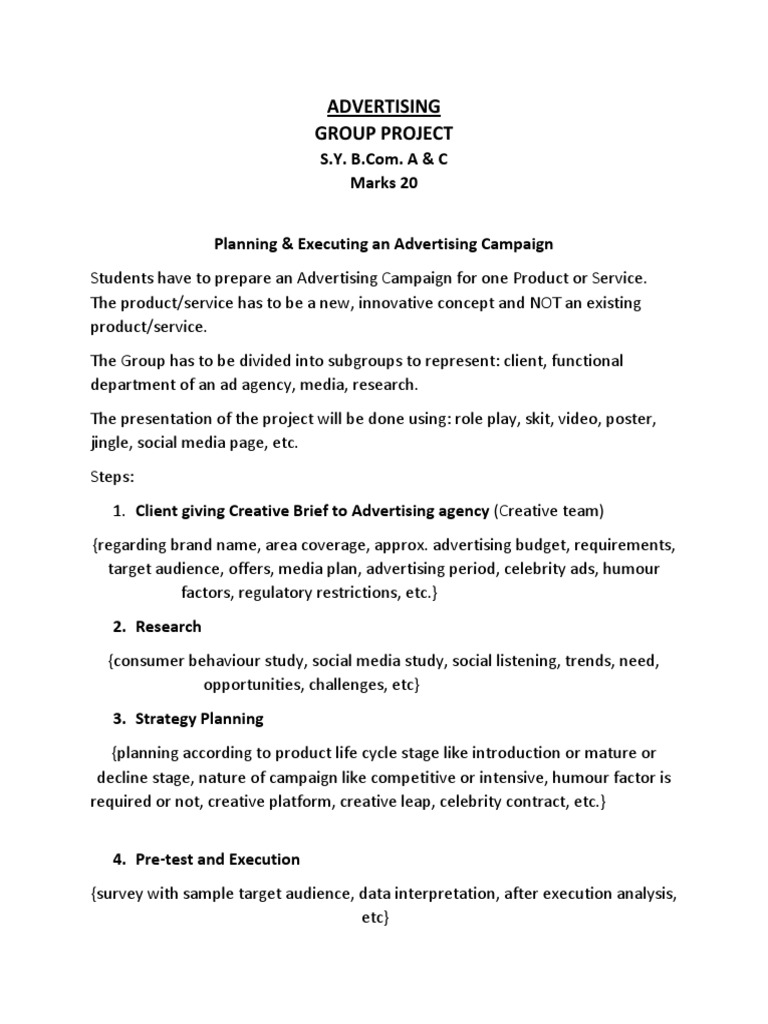 ADVERTISING
GROUP PROJECT
S.Y. B.Com. A & C
Marks 20

Planning & Executing an Advertising Campaign

Students have to prepare an Advertising Campaign for one Product or Service. The product/service has to be a new, innovative concept and NOT an existing product/service.

The Group has to be divided into subgroups to represent: client, functional department of an ad agency, media, research.

The presentation of the project will be done using: role play, skit, video, poster, jingle, social media page, etc.

Steps:

1. Client giving Creative Brief to Advertising agency (Creative team)

{regarding brand name, area coverage, approx. advertising budget, requirements, target audience, offers, media plan, advertising period, celebrity ads, humour factors, regulatory restrictions, etc.}

2. Research

{consumer behaviour study, social media study, social listening, trends, need, opportunities, challenges, etc}

3. Strategy Planning

{planning according to product life cycle stage like introduction or mature or decline stage, nature of campaign like competitive or intensive, humour factor is required or not, creative platform, creative leap, celebrity contract, etc.}

4. Pre-test and Execution

{survey with sample target audience, data interpretation, after execution analysis, etc}